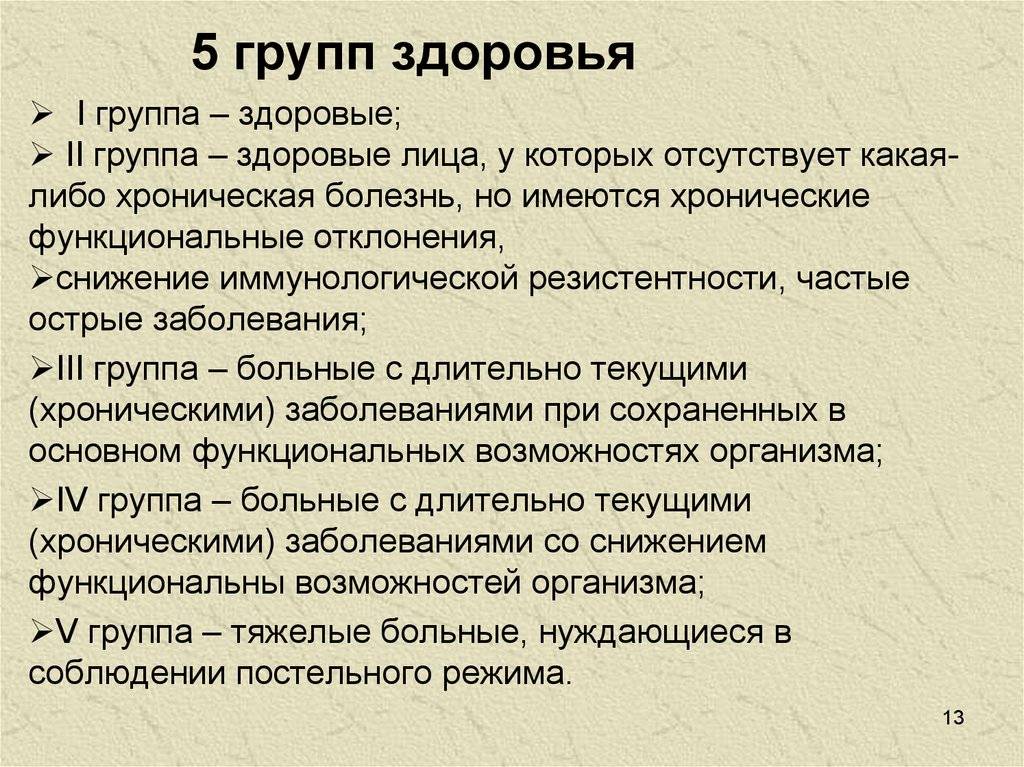 5 групп здоровья

➢ I группа – здоровые;
➢ II группа – здоровые лица, у которых отсутствует какая-либо хроническая болезнь, но имеются хронические функциональные отклонения,
➢снижение иммунологической резистентности, частые острые заболевания;
➢III группа – больные с длительно текущими (хроническими) заболеваниями при сохраненных в основном функциональных возможностях организма;
➢IV группа – больные с длительно текущими (хроническими) заболеваниями со снижением функциональны возможностей организма;
➢V группа – тяжелые больные, нуждающиеся в соблюдении постельного режима.

13